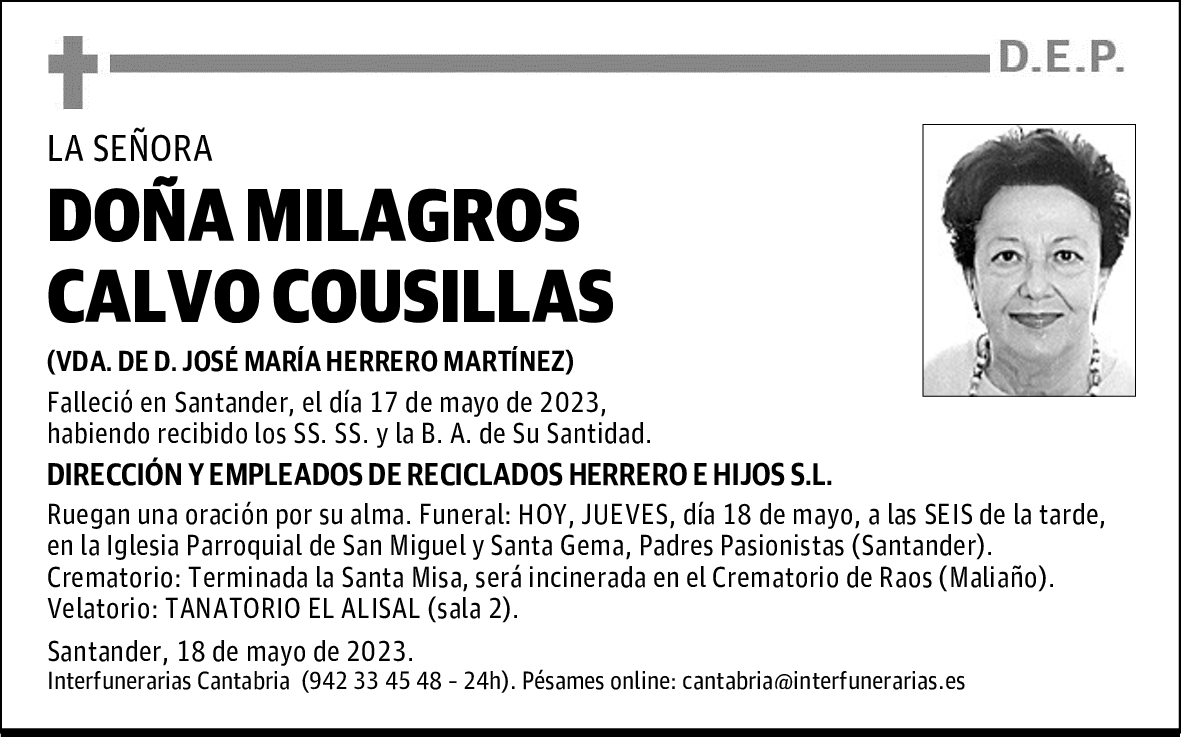 D.E.P.

LA SEÑORA

DOÑA MILAGROS CALVO COUSILLAS

(VDA. DE D. JOSÉ MARÍA HERRERO MARTÍNEZ)

Falleció en Santander, el día 17 de mayo de 2023, habiendo recibido los SS. SS. y la B. A. de Su Santidad.

DIRECCIÓN Y EMPLEADOS DE RECICLADOS HERRERO E HIJOS S.L.

Ruegan una oración por su alma. Funeral: HOY, JUEVES, día 18 de mayo, a las SEIS de la tarde, en la Iglesia Parroquial de San Miguel y Santa Gema, Padres Pasionistas (Santander). Crematorio: Terminada la Santa Misa, será incinerada en el Crematorio de Raos (Maliaño). Velatorio: TANATORIO EL ALISAL (sala 2).

Santander, 18 de mayo de 2023.
Interfunerarias Cantabria (942 33 45 48 - 24h). Pésames online: cantabria@interfunerarias.es